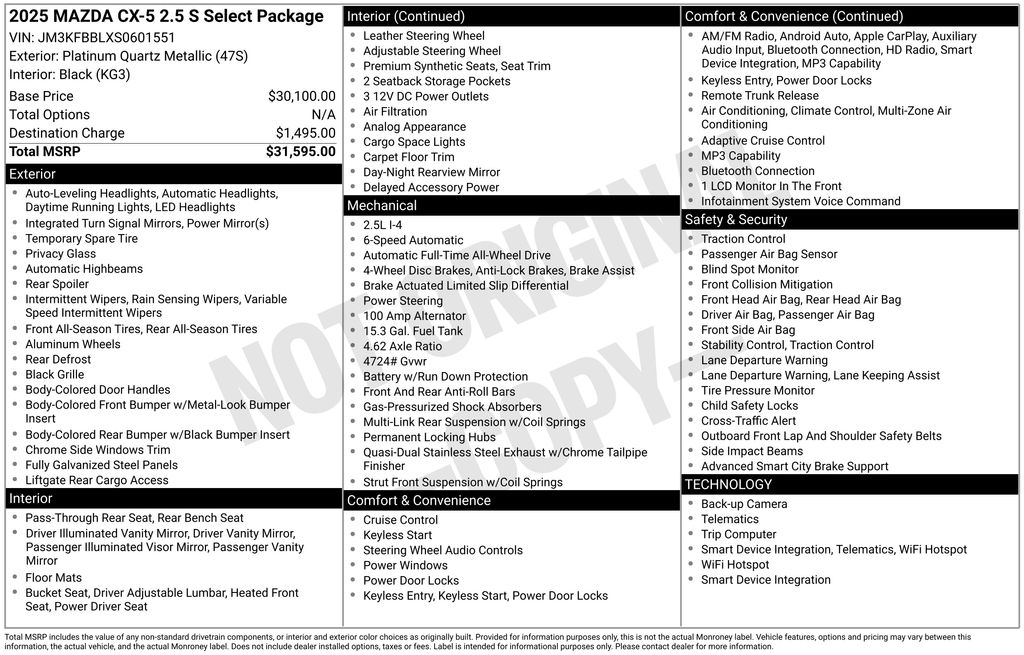 2025 MAZDA CX-5 2.5 S Select Package
VIN: JM3KFBBLXS0601551
Exterior: Platinum Quartz Metallic (47S)
Interior: Black (KG3)

| | |
|---|---|
| Base Price | $30,100.00 |
| Total Options | N/A |
| Destination Charge | $1,495.00 |
| Total MSRP | $31,595.00 |

Exterior
- Auto-Leveling Headlights, Automatic Headlights, Daytime Running Lights, LED Headlights
- Integrated Turn Signal Mirrors, Power Mirror(s)
- Temporary Spare Tire
- Privacy Glass
- Automatic Highbeams
- Rear Spoiler
- Intermittent Wipers, Rain Sensing Wipers, Variable Speed Intermittent Wipers
- Front All-Season Tires, Rear All-Season Tires
- Aluminum Wheels
- Rear Defrost
- Black Grille
- Body-Colored Door Handles
- Body-Colored Front Bumper w/Metal-Look Bumper Insert
- Body-Colored Rear Bumper w/Black Bumper Insert
- Chrome Side Windows Trim
- Fully Galvanized Steel Panels
- Liftgate Rear Cargo Access

Interior
- Pass-Through Rear Seat, Rear Bench Seat
- Driver Illuminated Vanity Mirror, Driver Vanity Mirror, Passenger Illuminated Visor Mirror, Passenger Vanity Mirror
- Floor Mats
- Bucket Seat, Driver Adjustable Lumbar, Heated Front Seat, Power Driver Seat

Interior (Continued)
- Leather Steering Wheel
- Adjustable Steering Wheel
- Premium Synthetic Seats, Seat Trim
- 2 Seatback Storage Pockets
- 3 12V DC Power Outlets
- Air Filtration
- Analog Appearance
- Cargo Space Lights
- Carpet Floor Trim
- Day-Night Rearview Mirror
- Delayed Accessory Power

Mechanical
- 2.5L I-4
- 6-Speed Automatic
- Automatic Full-Time All-Wheel Drive
- 4-Wheel Disc Brakes, Anti-Lock Brakes, Brake Assist
- Brake Actuated Limited Slip Differential
- Power Steering
- 100 Amp Alternator
- 15.3 Gal. Fuel Tank
- 4.62 Axle Ratio
- 4724# Gvwr
- Battery w/Run Down Protection
- Front And Rear Anti-Roll Bars
- Gas-Pressurized Shock Absorbers
- Multi-Link Rear Suspension w/Coil Springs
- Permanent Locking Hubs
- Quasi-Dual Stainless Steel Exhaust w/Chrome Tailpipe Finisher
- Strut Front Suspension w/Coil Springs

Comfort & Convenience
- Cruise Control
- Keyless Start
- Steering Wheel Audio Controls
- Power Windows
- Power Door Locks
- Keyless Entry, Keyless Start, Power Door Locks

Comfort & Convenience (Continued)
- AM/FM Radio, Android Auto, Apple CarPlay, Auxiliary Audio Input, Bluetooth Connection, HD Radio, Smart Device Integration, MP3 Capability
- Keyless Entry, Power Door Locks
- Remote Trunk Release
- Air Conditioning, Climate Control, Multi-Zone Air Conditioning
- Adaptive Cruise Control
- MP3 Capability
- Bluetooth Connection
- 1 LCD Monitor In The Front
- Infotainment System Voice Command

Safety & Security
- Traction Control
- Passenger Air Bag Sensor
- Blind Spot Monitor
- Front Collision Mitigation
- Front Head Air Bag, Rear Head Air Bag
- Driver Air Bag, Passenger Air Bag
- Front Side Air Bag
- Stability Control, Traction Control
- Lane Departure Warning
- Lane Departure Warning, Lane Keeping Assist
- Tire Pressure Monitor
- Child Safety Locks
- Cross-Traffic Alert
- Outboard Front Lap And Shoulder Safety Belts
- Side Impact Beams
- Advanced Smart City Brake Support

TECHNOLOGY
- Back-up Camera
- Telematics
- Trip Computer
- Smart Device Integration, Telematics, WiFi Hotspot
- WiFi Hotspot
- Smart Device Integration

NOT ORIGINAL COPY

Total MSRP includes the value of any non-standard drivetrain components, or interior and exterior color choices as originally built. Provided for information purposes only, this is not the actual Monroney label. Vehicle features, options and pricing may vary between this information, the actual vehicle, and the actual Monroney label. Does not include dealer installed options, taxes or fees. Label is intended for informational purposes only. Please contact dealer for more information.